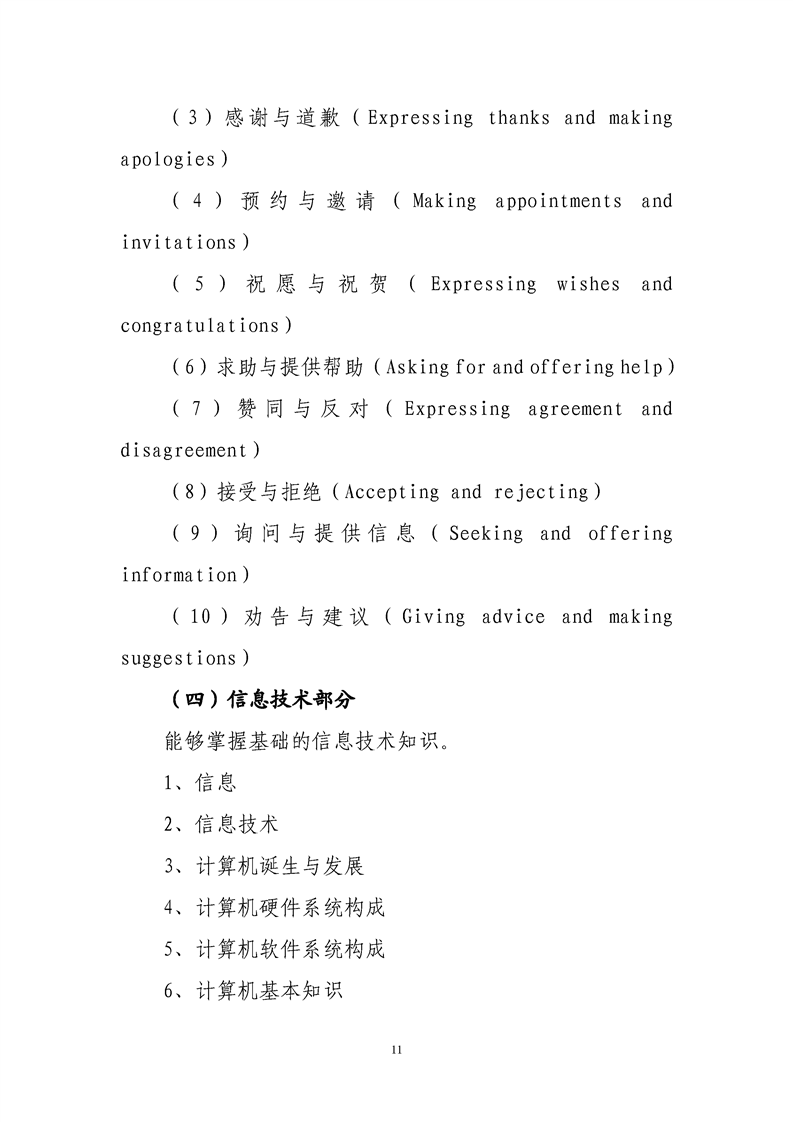 （3）感谢与道歉（Expressing thanks and making apologies）

（4）预约与邀请（Making appointments and invitations）

（5）祝愿与祝贺（Expressing wishes and congratulations）

（6）求助与提供帮助（Asking for and offering help）

（7）赞同与反对（Expressing agreement and disagreement）

（8）接受与拒绝（Accepting and rejecting）

（9）询问与提供信息（Seeking and offering information）

（10）劝告与建议（Giving advice and making suggestions）

（四）信息技术部分

能够掌握基础的信息技术知识。

1、信息

2、信息技术

3、计算机诞生与发展

4、计算机硬件系统构成

5、计算机软件系统构成

6、计算机基本知识

11